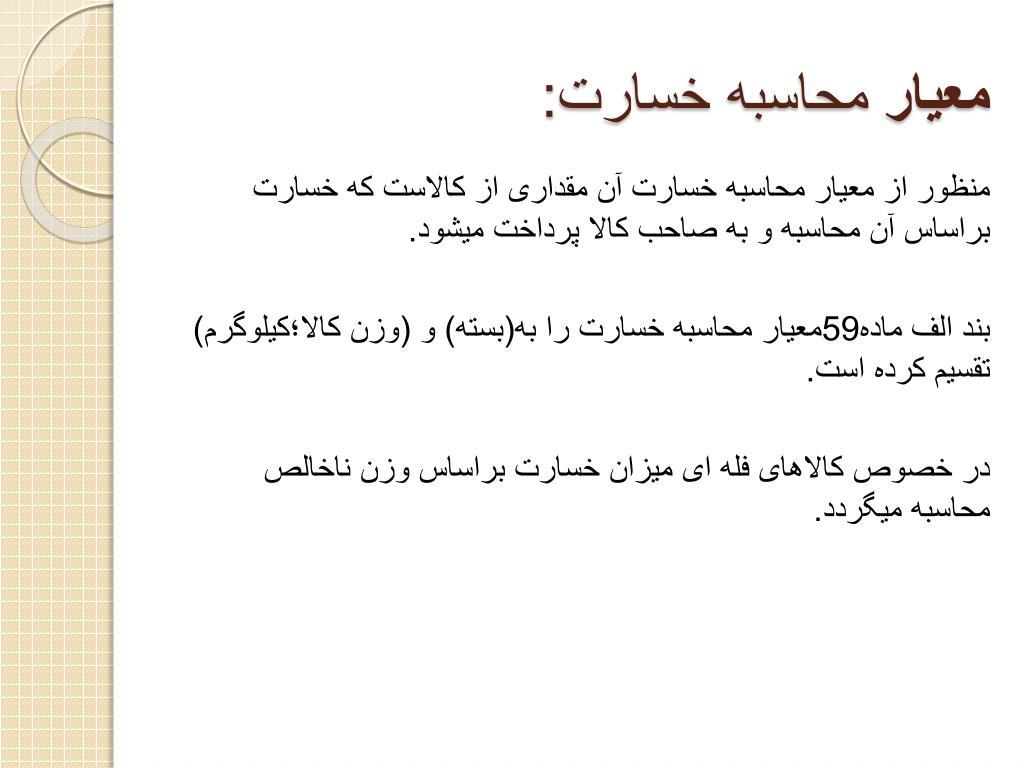 معیار محاسبه خسارت:

منظور از معیار محاسبه خسارت آن مقداری از کالاست که خسارت براساس آن محاسبه و به صاحب کالا پرداخت میشود.

بند الف ماده59معیار محاسبه خسارت را به(بسته) و (وزن کالا؛کیلوگرم) تقسیم کرده است.

در خصوص کالاهای فله ای میزان خسارت براساس وزن ناخالص محاسبه میگردد.